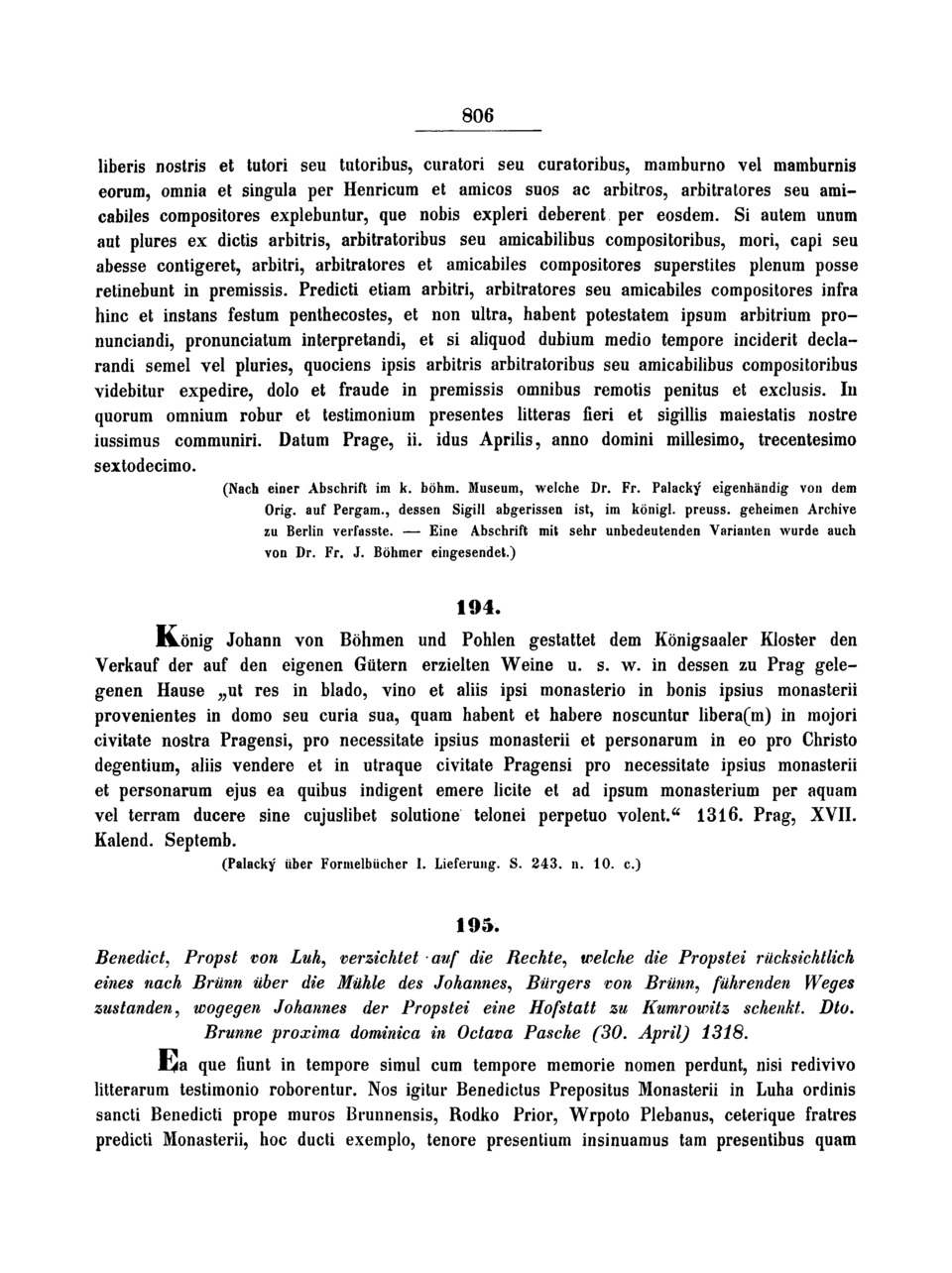 806

liberis nostris et tutori seu tutoribus, curatori seu curatoribus, mamburno vel mamburnis eorum, omnia et singula per Henricum et amicos suos ac arbitros, arbitratores seu amicabiles compositores explebuntur, que nobis expleri deberent per eosdem. Si autem unum aut plures ex dictis arbitris, arbitratoribus seu amicabilibus compositoribus, mori, capi seu abesse contigeret, arbitri, arbitratores et amicabiles compositores superstites plenum posse retinebunt in premissis. Predicti etiam arbitri, arbitratores seu amicabiles compositores infra hinc et instans festum penthecostes, et non ultra, habent potestatem ipsum arbitrium pronunciandi, pronunciatum interpretandi, et si aliquod dubium medio tempore inciderit declarandi semel vel pluries, quociens ipsis arbitris arbitratoribus seu amicabilibus compositoribus videbitur expedire, dolo et fraude in premissis omnibus remotis penitus et exclusis. In quorum omnium robur et testimonium presentes litteras fieri et sigillis maiestatis nostre iussimus communiri. Datum Prage, ii. idus Aprilis, anno domini millesimo, trecentesimo sextodecimo.

(Nach einer Abschrift im k. böhm. Museum, welche Dr. Fr. Palacký eigenhändig von dem Orig. auf Pergam., dessen Sigill abgerissen ist, im königl. preuss. geheimen Archive zu Berlin verfasste. — Eine Abschrift mit sehr unbedeutenden Varianten wurde auch von Dr. Fr. J. Böhmer eingesendet.)

194.

König Johann von Böhmen und Pohlen gestattet dem Königsaaler Kloster den Verkauf der auf den eigenen Gütern erzielten Weine u. s. w. in dessen zu Prag gelegenen Hause „ut res in blado, vino et aliis ipsi monasterio in bonis ipsius monasterii provenientes in domo seu curia sua, quam habent et habere noscuntur libera(m) in mojori civitate nostra Pragensi, pro necessitate ipsius monasterii et personarum in eo pro Christo degentium, aliis vendere et in utraque civitate Pragensi pro necessitate ipsius monasterii et personarum ejus ea quibus indigent emere licite et ad ipsum monasterium per aquam vel terram ducere sine cujuslibet solutione telonei perpetuo volent.“ 1316. Prag, XVII. Kalend. Septemb.

(Palacký über Formelbücher I. Lieferung. S. 243. n. 10. c.)

195.

Benedict, Propst von Luh, verzichtet auf die Rechte, welche die Propstei rücksichtlich eines nach Brünn über die Mühle des Johannes, Bürgers von Brünn, führenden Weges zustanden, wogegen Johannes der Propstei eine Hofstatt zu Kumrowitz schenkt. Dto. Brunne proxima dominica in Octava Pasche (30. April) 1318.

Ea que fiunt in tempore simul cum tempore memorie nomen perdunt, nisi redivivo litterarum testimonio roborentur. Nos igitur Benedictus Prepositus Monasterii in Luha ordinis sancti Benedicti prope muros Brunnensis, Rodko Prior, Wrpoto Plebanus, ceterique fratres predicti Monasterii, hoc ducti exemplo, tenore presentium insinuamus tam presentibus quam